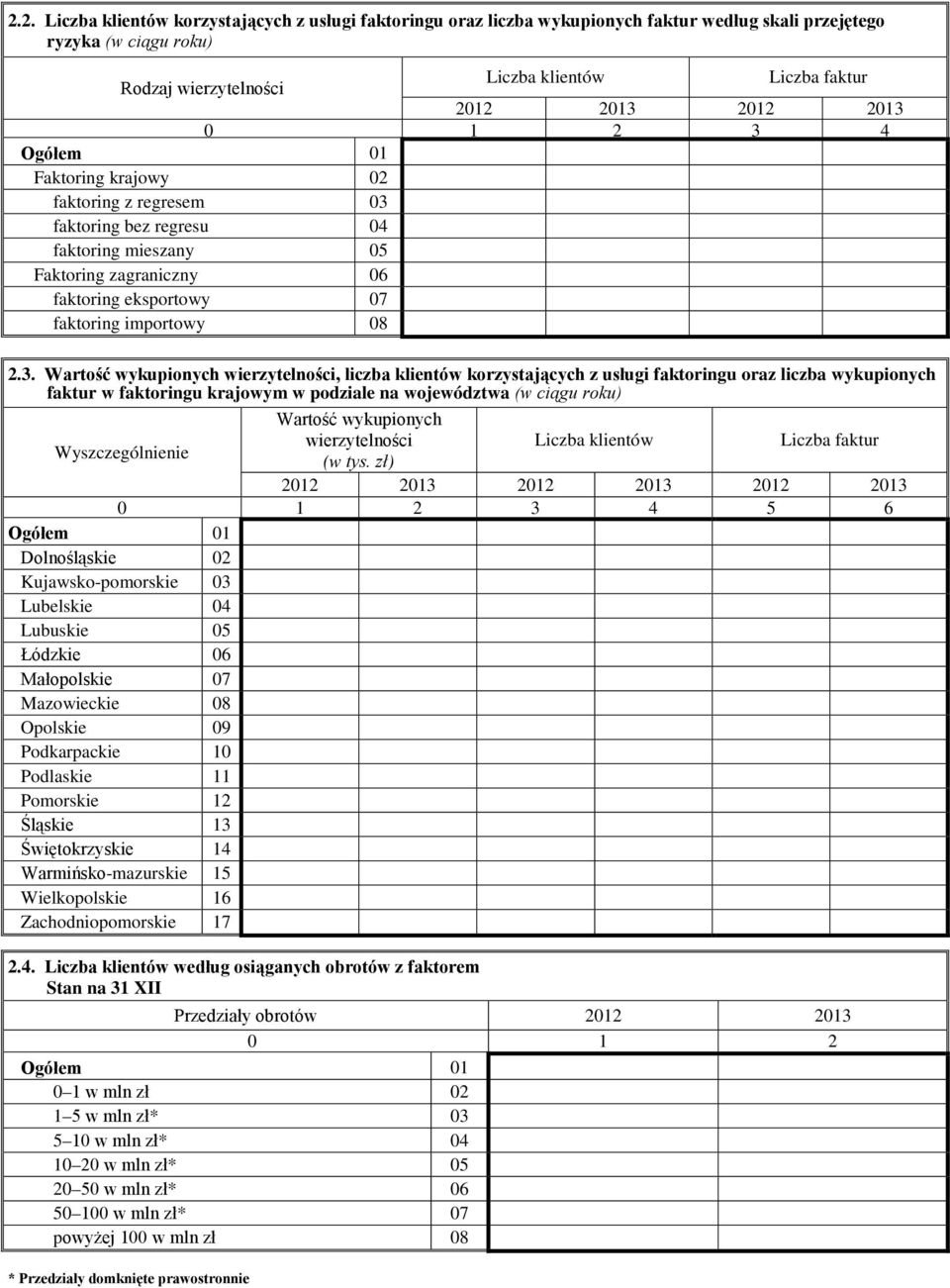 2.2. Liczba klientów korzystających z usługi faktoringu oraz liczba wykupionych faktur według skali przejętego ryzyka (w ciągu roku)

| Rodzaj wierzytelności | | Liczba klientów | | Liczba faktur | |
|---|---|---|---|---|---|
| | | 2012 | 2013 | 2012 | 2013 |
| 0 | | 1 | 2 | 3 | 4 |
| Ogółem | 01 | | | | |
| Faktoring krajowy | 02 | | | | |
| faktoring z regresem | 03 | | | | |
| faktoring bez regresu | 04 | | | | |
| faktoring mieszany | 05 | | | | |
| Faktoring zagraniczny | 06 | | | | |
| faktoring eksportowy | 07 | | | | |
| faktoring importowy | 08 | | | | |

2.3. Wartość wykupionych wierzytelności, liczba klientów korzystających z usługi faktoringu oraz liczba wykupionych faktur w faktoringu krajowym w podziale na województwa (w ciągu roku)

| Wyszczególnienie | | Wartość wykupionych wierzytelności (w tys. zł) | | Liczba klientów | | Liczba faktur | |
|---|---|---|---|---|---|---|---|
| | | 2012 | 2013 | 2012 | 2013 | 2012 | 2013 |
| 0 | | 1 | 2 | 3 | 4 | 5 | 6 |
| Ogółem | 01 | | | | | | |
| Dolnośląskie | 02 | | | | | | |
| Kujawsko-pomorskie | 03 | | | | | | |
| Lubelskie | 04 | | | | | | |
| Lubuskie | 05 | | | | | | |
| Łódzkie | 06 | | | | | | |
| Małopolskie | 07 | | | | | | |
| Mazowieckie | 08 | | | | | | |
| Opolskie | 09 | | | | | | |
| Podkarpackie | 10 | | | | | | |
| Podlaskie | 11 | | | | | | |
| Pomorskie | 12 | | | | | | |
| Śląskie | 13 | | | | | | |
| Świętokrzyskie | 14 | | | | | | |
| Warmińsko-mazurskie | 15 | | | | | | |
| Wielkopolskie | 16 | | | | | | |
| Zachodniopomorskie | 17 | | | | | | |

2.4. Liczba klientów według osiąganych obrotów z faktorem
Stan na 31 XII

| Przedziały obrotów | | 2012 | 2013 |
|---|---|---|---|
| 0 | | 1 | 2 |
| Ogółem | 01 | | |
| 0–1 w mln zł | 02 | | |
| 1–5 w mln zł* | 03 | | |
| 5–10 w mln zł* | 04 | | |
| 10–20 w mln zł* | 05 | | |
| 20–50 w mln zł* | 06 | | |
| 50–100 w mln zł* | 07 | | |
| powyżej 100 w mln zł | 08 | | |

* Przedziały domknięte prawostronnie